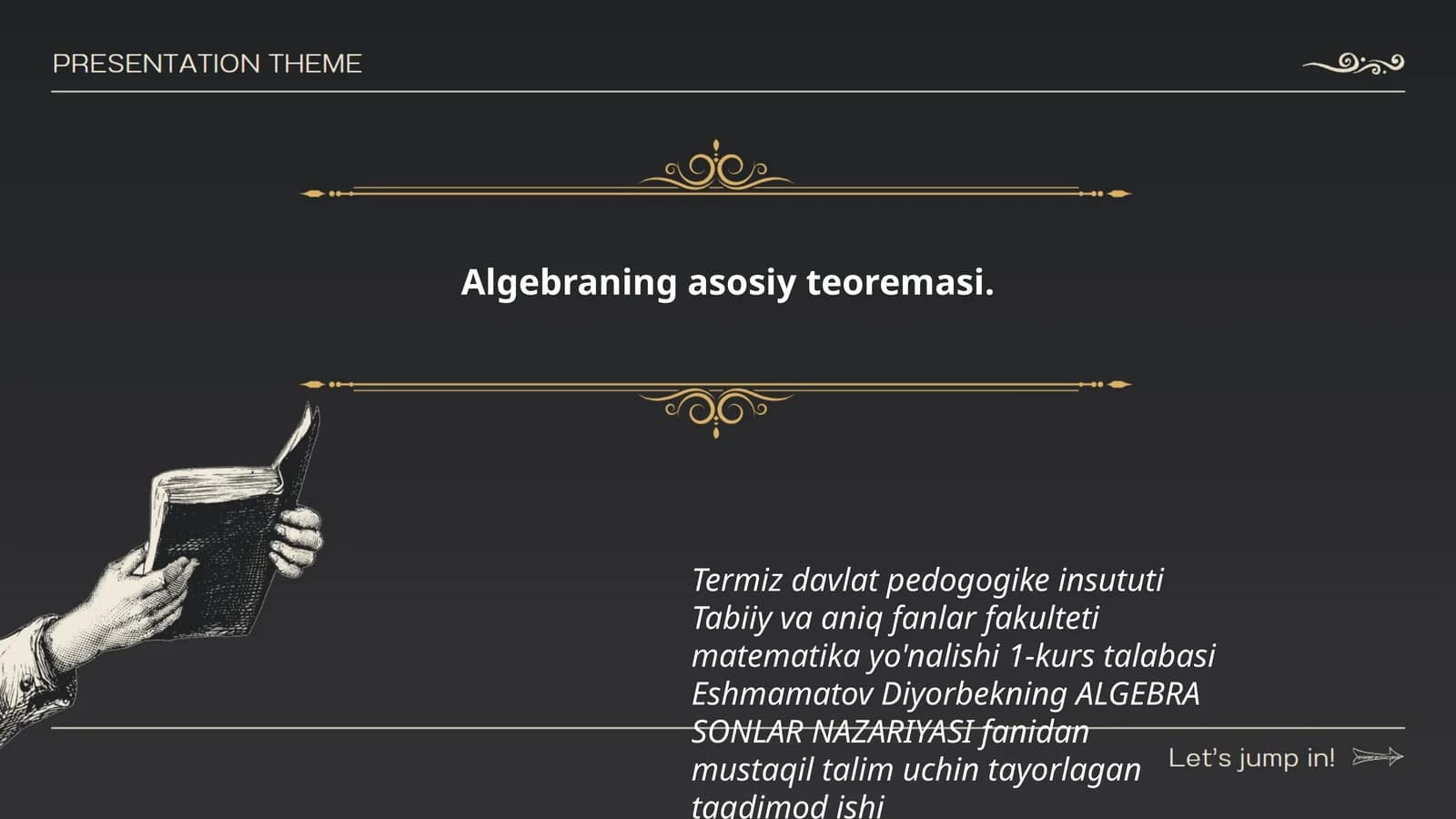 PRESENTATION THEME

Algebraning asosiy teoremasi.

Termiz davlat pedogogike insututi Tabiiy va aniq fanlar fakulteti matematika yo'nalishi 1-kurs talabasi Eshmamatov Diyorbekning ALGEBRA SONLAR NAZARIYASI fanidan mustaqil talim uchin tayorlagan taqdimod ishi

Let's jump in!